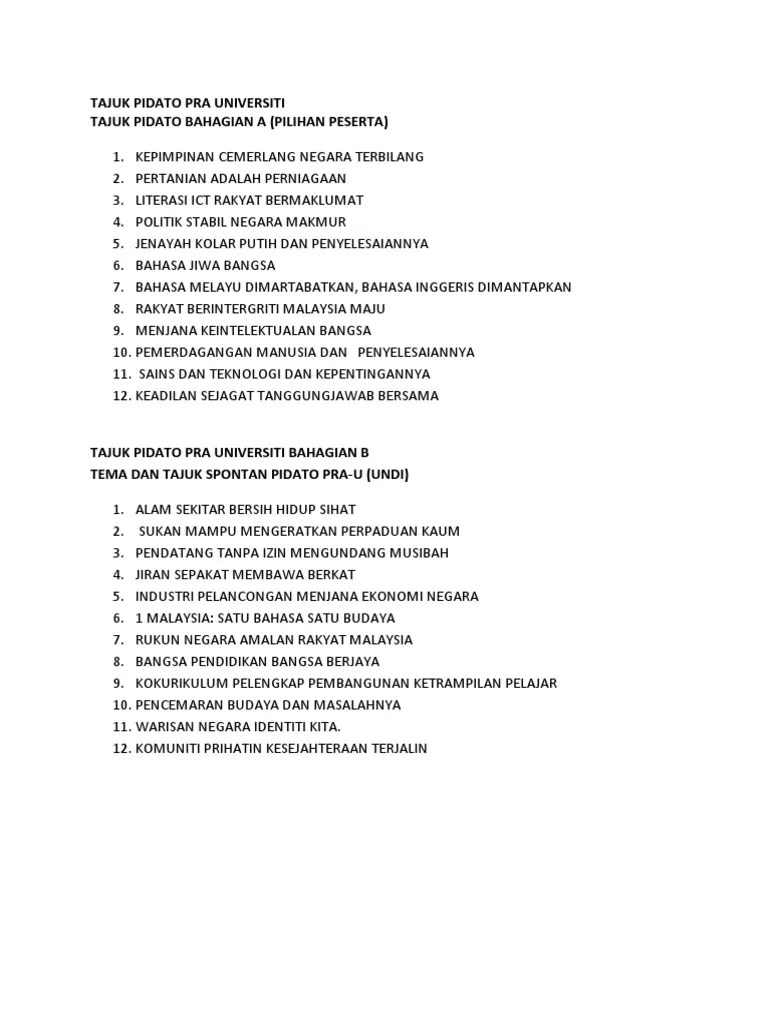 TAJUK PIDATO PRA UNIVERSITI
TAJUK PIDATO BAHAGIAN A (PILIHAN PESERTA)

1. KEPIMPINAN CEMERLANG NEGARA TERBILANG
2. PERTANIAN ADALAH PERNIAGAAN
3. LITERASI ICT RAKYAT BERMAKLUMAT
4. POLITIK STABIL NEGARA MAKMUR
5. JENAYAH KOLAR PUTIH DAN PENYELESAIANNYA
6. BAHASA JIWA BANGSA
7. BAHASA MELAYU DIMARTABATKAN, BAHASA INGGERIS DIMANTAPKAN
8. RAKYAT BERINTERGRITI MALAYSIA MAJU
9. MENJANA KEINTELEKTUALAN BANGSA
10. PEMERDAGANGAN MANUSIA DAN PENYELESAIANNYA
11. SAINS DAN TEKNOLOGI DAN KEPENTINGANNYA
12. KEADILAN SEJAGAT TANGGUNGJAWAB BERSAMA

TAJUK PIDATO PRA UNIVERSITI BAHAGIAN B
TEMA DAN TAJUK SPONTAN PIDATO PRA-U (UNDI)

1. ALAM SEKITAR BERSIH HIDUP SIHAT
2. SUKAN MAMPU MENGERATKAN PERPADUAN KAUM
3. PENDATANG TANPA IZIN MENGUNDANG MUSIBAH
4. JIRAN SEPAKAT MEMBAWA BERKAT
5. INDUSTRI PELANCONGAN MENJANA EKONOMI NEGARA
6. 1 MALAYSIA: SATU BAHASA SATU BUDAYA
7. RUKUN NEGARA AMALAN RAKYAT MALAYSIA
8. BANGSA PENDIDIKAN BANGSA BERJAYA
9. KOKURIKULUM PELENGKAP PEMBANGUNAN KETRAMPILAN PELAJAR
10. PENCEMARAN BUDAYA DAN MASALAHNYA
11. WARISAN NEGARA IDENTITI KITA.
12. KOMUNITI PRIHATIN KESEJAHTERAAN TERJALIN